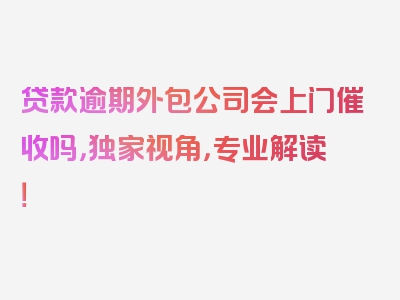 贷款逾期外包公司会上门催收吗,独家视角,专业解读!